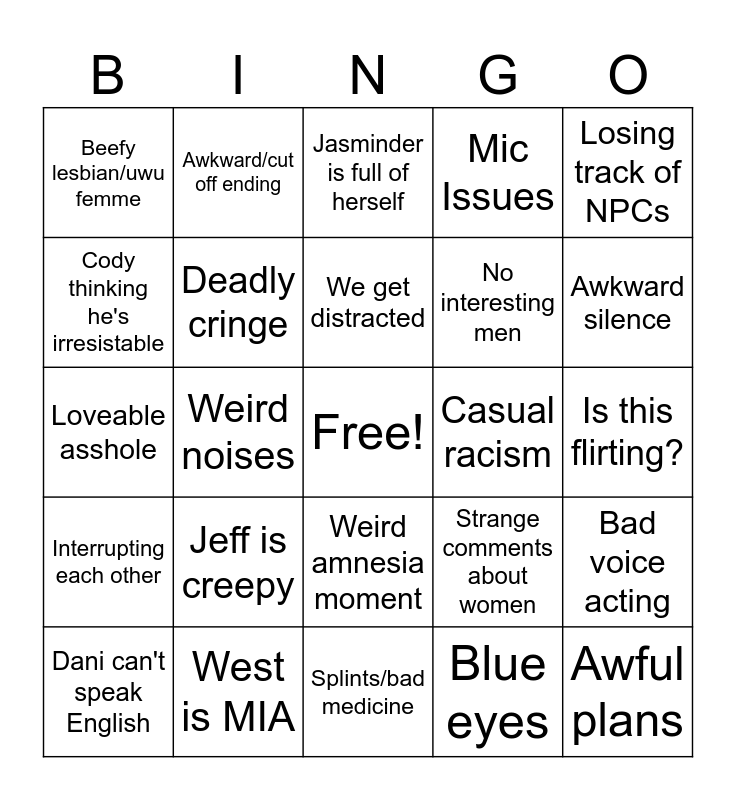 | B | I | N | G | O |
|---|---|---|---|---|
| Beefy lesbian/uwu femme | Awkward/cut off ending | Jasminder is full of herself | Mic Issues | Losing track of NPCs |
| Cody thinking he's irresistable | Deadly cringe | We get distracted | No interesting men | Awkward silence |
| Loveable asshole | Weird noises | Free! | Casual racism | Is this flirting? |
| Interrupting each other | Jeff is creepy | Weird amnesia moment | Strange comments about women | Bad voice acting |
| Dani can't speak English | West is MIA | Splints/bad medicine | Blue eyes | Awful plans |